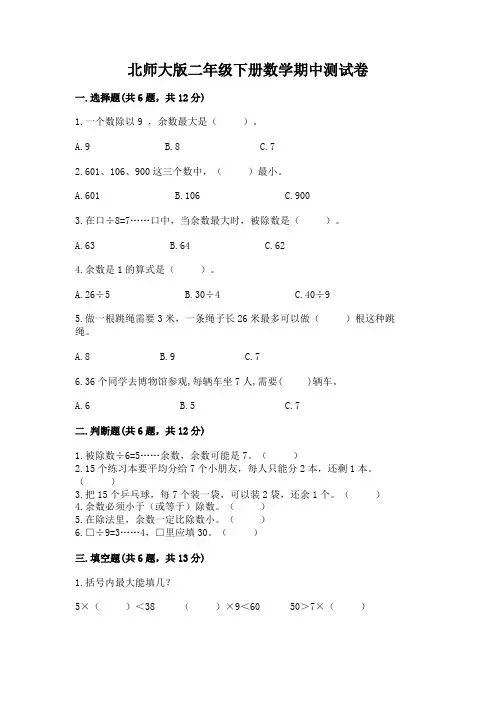 北师大版二年级下册数学期中测试卷

一.选择题(共6题，共12分)

1.一个数除以9，余数最大是（　　）。

A.9　　　　B.8　　　　C.7

2.601、106、900这三个数中，（　　）最小。

A.601　　　　B.106　　　　C.900

3.在口÷8=7……口中，当余数最大时，被除数是（　　）。

A.63　　　　B.64　　　　C.62

4.余数是1的算式是（　　）。

A.26÷5　　　　B.30÷4　　　　C.40÷9

5.做一根跳绳需要3米，一条绳子长26米最多可以做（　　）根这种跳绳。

A.8　　　　B.9　　　　C.7

6.36个同学去博物馆参观,每辆车坐7人,需要(　　)辆车。

A.6　　　　B.5　　　　C.7

二.判断题(共6题，共12分)

1.被除数÷6=5……余数，余数可能是7。（　　）
2.15个练习本要平均分给7个小朋友，每人只能分2本，还剩1本。（　　）
3.把15个乒乓球，每7个装一袋，可以装2袋，还余1个。（　　）
4.余数必须小于（或等于）除数。（　　）
5.在除法里，余数一定比除数小。（　　）
6.□÷9=3……4，□里应填30。（　　）

三.填空题(共6题，共13分)

1.括号内最大能填几?

5×（　　）<38　　（　　）×9<60　　50>7×（　　）